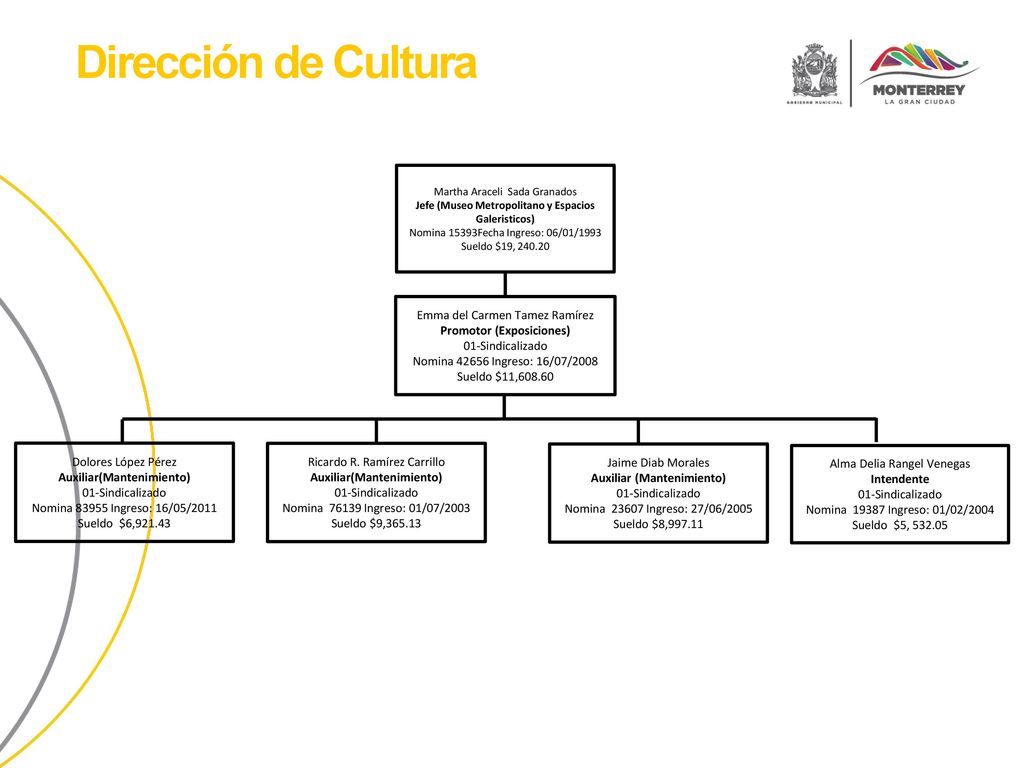 Dirección de Cultura

GOBIERNO MUNICIPAL

MONTERREY
LA GRAN CIUDAD

Martha Araceli Sada Granados
Jefe (Museo Metropolitano y Espacios Galeristicos)
Nomina 15393Fecha Ingreso: 06/01/1993
Sueldo $19, 240.20

Emma del Carmen Tamez Ramírez
Promotor (Exposiciones)
01-Sindicalizado
Nomina 42656 Ingreso: 16/07/2008
Sueldo $11,608.60

Dolores López Pérez
Auxiliar(Mantenimiento)
01-Sindicalizado
Nomina 83955 Ingreso: 16/05/2011
Sueldo $6,921.43

Ricardo R. Ramírez Carrillo
Auxiliar(Mantenimiento)
01-Sindicalizado
Nomina 76139 Ingreso: 01/07/2003
Sueldo $9,365.13

Jaime Diab Morales
Auxiliar (Mantenimiento)
01-Sindicalizado
Nomina 23607 Ingreso: 27/06/2005
Sueldo $8,997.11

Alma Delia Rangel Venegas
Intendente
01-Sindicalizado
Nomina 19387 Ingreso: 01/02/2004
Sueldo $5, 532.05